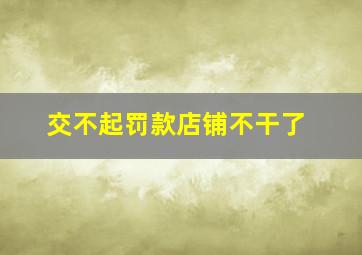 交不起罚款店铺不干了